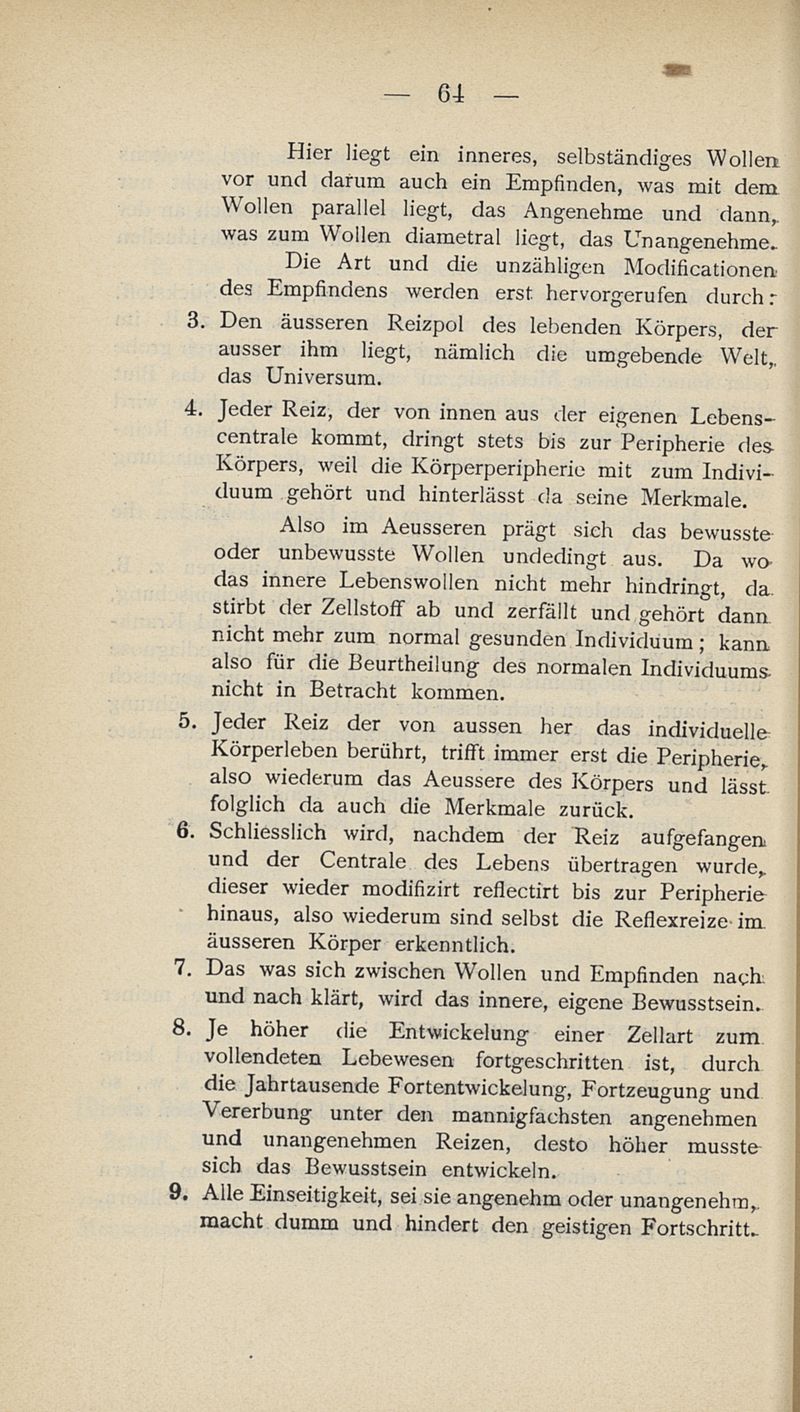 — 64 —

Hier liegt ein inneres, selbständiges Wollen vor und darum auch ein Empfinden, was mit dem Wollen parallel liegt, das Angenehme und dann, was zum Wollen diametral liegt, das Unangenehme.

Die Art und die unzähligen Modificationen des Empfindens werden erst hervorgerufen durch:

3. Den äusseren Reizpol des lebenden Körpers, der ausser ihm liegt, nämlich die umgebende Welt, das Universum.

4. Jeder Reiz, der von innen aus der eigenen Lebenscentrale kommt, dringt stets bis zur Peripherie des Körpers, weil die Körperperipherie mit zum Individuum gehört und hinterlässt da seine Merkmale.

Also im Aeusseren prägt sich das bewusste oder unbewusste Wollen undedingt aus. Da wo das innere Lebenswollen nicht mehr hindringt, da stirbt der Zellstoff ab und zerfällt und gehört dann nicht mehr zum normal gesunden Individuum; kann also für die Beurtheilung des normalen Individuums nicht in Betracht kommen.

5. Jeder Reiz der von aussen her das individuelle Körperleben berührt, trifft immer erst die Peripherie, also wiederum das Aeussere des Körpers und lässt folglich da auch die Merkmale zurück.

6. Schliesslich wird, nachdem der Reiz aufgefangen und der Centrale des Lebens übertragen wurde, dieser wieder modifizirt reflectirt bis zur Peripherie hinaus, also wiederum sind selbst die Reflexreize im äusseren Körper erkenntlich.

7. Das was sich zwischen Wollen und Empfinden nach und nach klärt, wird das innere, eigene Bewusstsein.

8. Je höher die Entwickelung einer Zellart zum vollendeten Lebewesen fortgeschritten ist, durch die Jahrtausende Fortentwickelung, Fortzeugung und Vererbung unter den mannigfachsten angenehmen und unangenehmen Reizen, desto höher musste sich das Bewusstsein entwickeln.

9. Alle Einseitigkeit, sei sie angenehm oder unangenehm, macht dumm und hindert den geistigen Fortschritt.